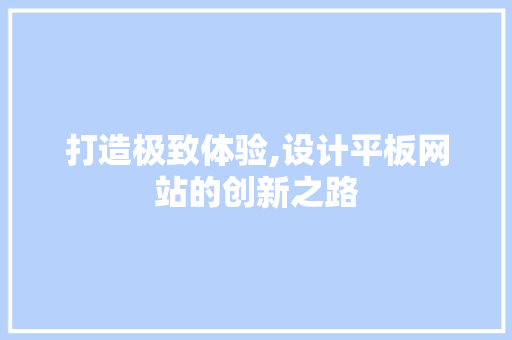 打造极致体验,设计平板网站的创新之路